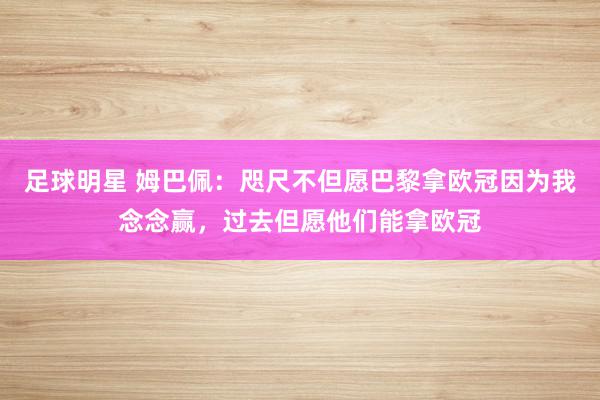 足球明星 姆巴佩：咫尺不但愿巴黎拿欧冠因为我念念赢，过去但愿他们能拿欧冠